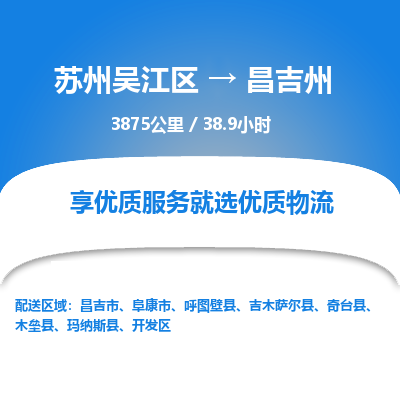 苏州吴江区 → 昌吉州

3875公里 / 38.9小时

享优质服务就选优质物流

配送区域：昌吉市、阜康市、呼图壁县、吉木萨尔县、奇台县、木垒县、玛纳斯县、开发区